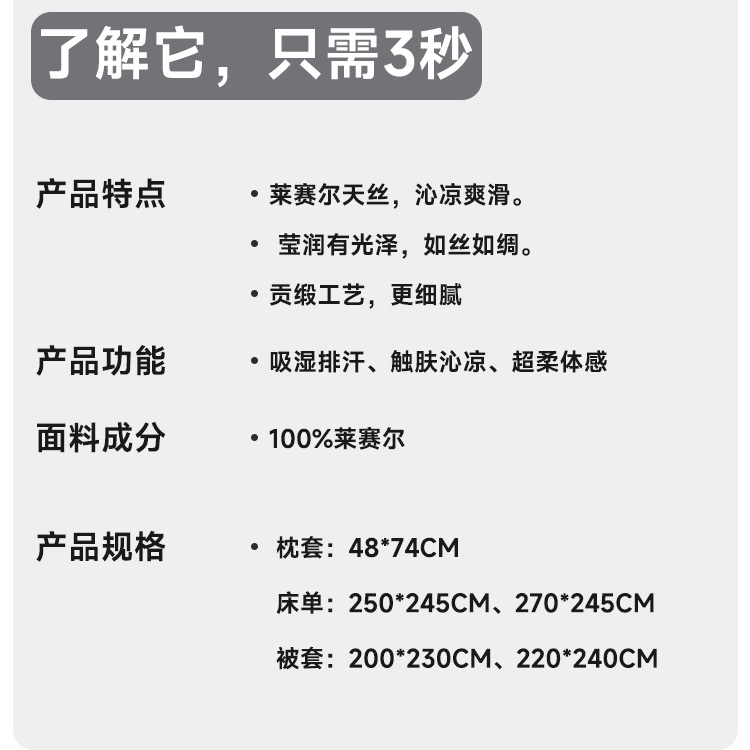 了解它，只需3秒

产品特点

• 莱赛尔天丝，沁凉爽滑。
• 莹润有光泽，如丝如绸。
• 贡缎工艺，更细腻

产品功能

• 吸湿排汗、触肤沁凉、超柔体感

面料成分

• 100%莱赛尔

产品规格

• 枕套：48*74CM
床单：250*245CM、270*245CM
被套：200*230CM、220*240CM